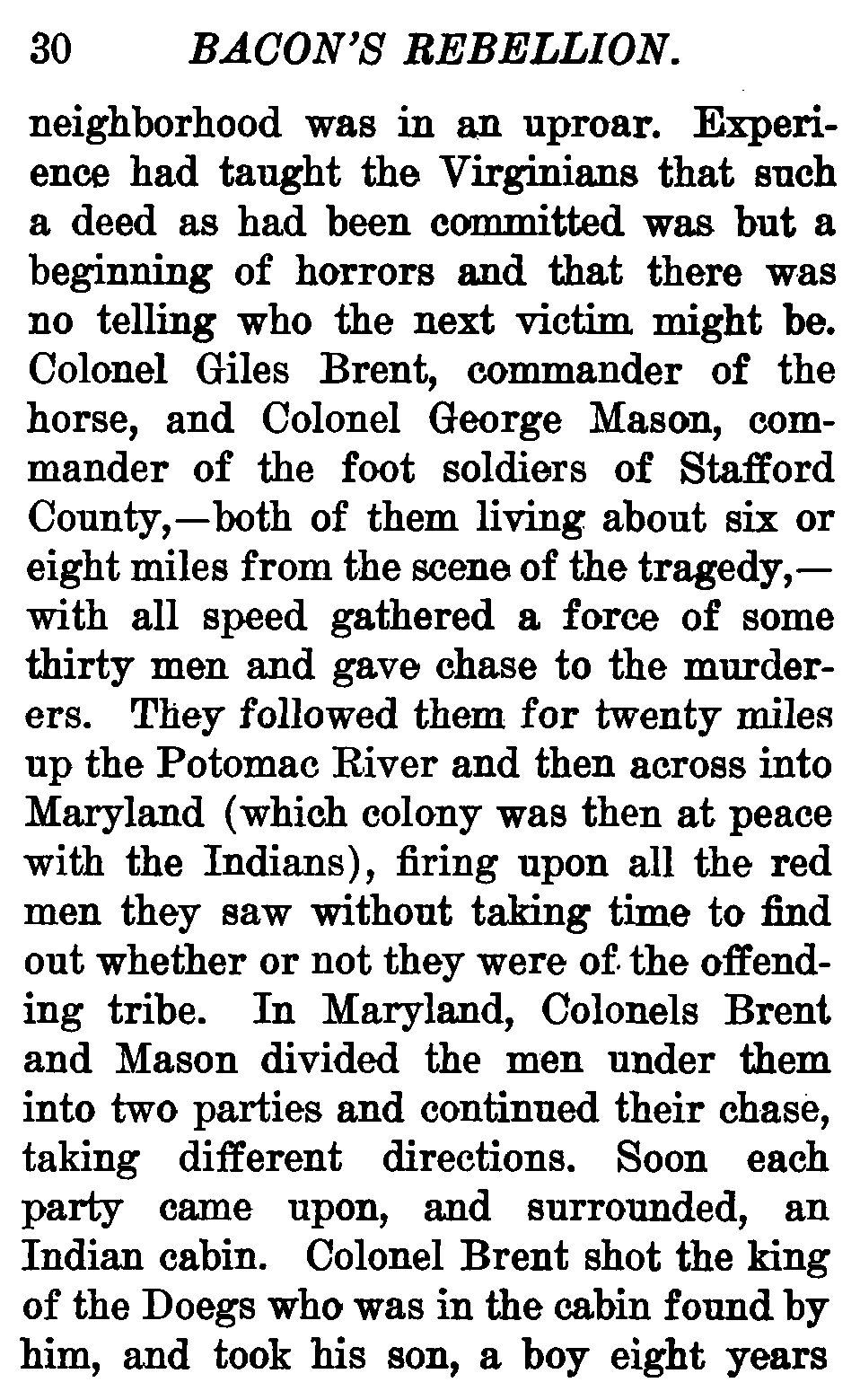 30 BACON'S REBELLION.

neighborhood was in an uproar. Experience had taught the Virginians that such a deed as had been committed was but a beginning of horrors and that there was no telling who the next victim might be. Colonel Giles Brent, commander of the horse, and Colonel George Mason, commander of the foot soldiers of Stafford County,—both of them living about six or eight miles from the scene of the tragedy,—with all speed gathered a force of some thirty men and gave chase to the murderers. They followed them for twenty miles up the Potomac River and then across into Maryland (which colony was then at peace with the Indians), firing upon all the red men they saw without taking time to find out whether or not they were of the offending tribe. In Maryland, Colonels Brent and Mason divided the men under them into two parties and continued their chase, taking different directions. Soon each party came upon, and surrounded, an Indian cabin. Colonel Brent shot the king of the Doegs who was in the cabin found by him, and took his son, a boy eight years